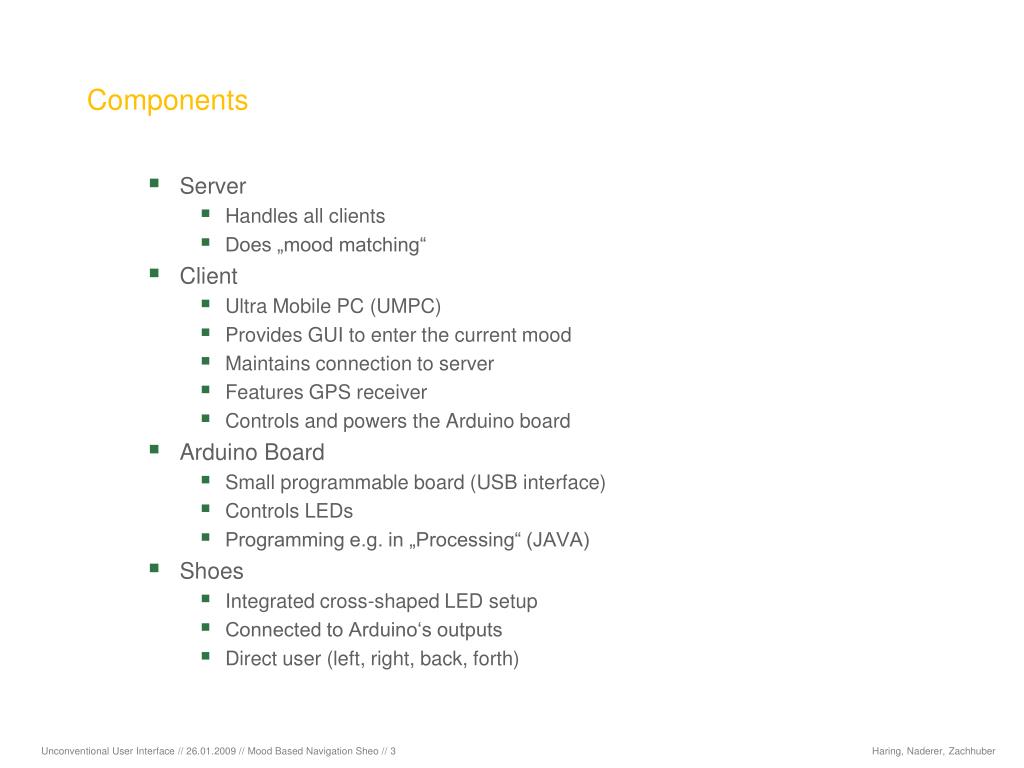 Components

- Server
  - Handles all clients
  - Does „mood matching“
- Client
  - Ultra Mobile PC (UMPC)
  - Provides GUI to enter the current mood
  - Maintains connection to server
  - Features GPS receiver
  - Controls and powers the Arduino board
- Arduino Board
  - Small programmable board (USB interface)
  - Controls LEDs
  - Programming e.g. in „Processing“ (JAVA)
- Shoes
  - Integrated cross-shaped LED setup
  - Connected to Arduino‘s outputs
  - Direct user (left, right, back, forth)

Unconventional User Interface // 26.01.2009 // Mood Based Navigation Sheo // 3

Haring, Naderer, Zachhuber